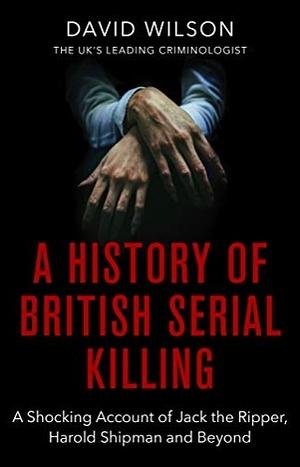 DAVID WILSON
THE UK'S LEADING CRIMINOLOGIST

A HISTORY OF BRITISH SERIAL KILLING

A Shocking Account of Jack the Ripper, Harold Shipman and Beyond